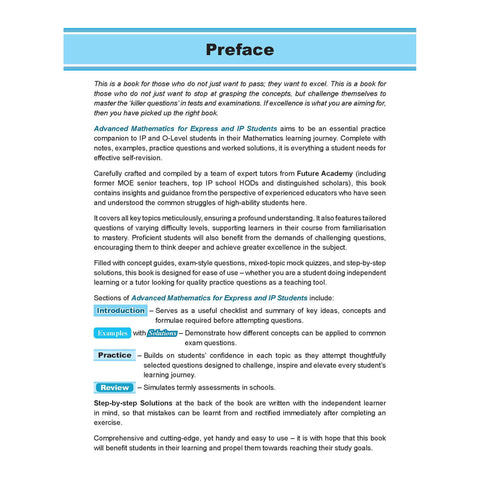 Preface

This is a book for those who do not just want to pass; they want to excel. This is a book for those who do not just want to stop at grasping the concepts, but challenge themselves to master the 'killer questions' in tests and examinations. If excellence is what you are aiming for, then you have picked up the right book.

Advanced Mathematics for Express and IP Students aims to be an essential practice companion to IP and O-Level students in their Mathematics learning journey. Complete with notes, examples, practice questions and worked solutions, it is everything a student needs for effective self-revision.

Carefully crafted and compiled by a team of expert tutors from Future Academy (including former MOE senior teachers, top IP school HODs and distinguished scholars), this book contains insights and guidance from the perspective of experienced educators who have seen and understood the common struggles of high-ability students here.

It covers all key topics meticulously, ensuring a profound understanding. It also features tailored questions of varying difficulty levels, supporting learners in their course from familiarisation to mastery. Proficient students will also benefit from the demands of challenging questions, encouraging them to think deeper and achieve greater excellence in the subject.

Filled with concept guides, exam-style questions, mixed-topic mock quizzes, and step-by-step solutions, this book is designed for ease of use – whether you are a student doing independent learning or a tutor looking for quality practice questions as a teaching tool.

Sections of Advanced Mathematics for Express and IP Students include:

Introduction – Serves as a useful checklist and summary of key ideas, concepts and formulae required before attempting questions.

Examples with Solutions – Demonstrate how different concepts can be applied to common exam questions.

Practice – Builds on students' confidence in each topic as they attempt thoughtfully selected questions designed to challenge, inspire and elevate every student's learning journey.

Review – Simulates termly assessments in schools.

Step-by-step Solutions at the back of the book are written with the independent learner in mind, so that mistakes can be learnt from and rectified immediately after completing an exercise.

Comprehensive and cutting-edge, yet handy and easy to use – it is with hope that this book will benefit students in their learning and propel them towards reaching their study goals.